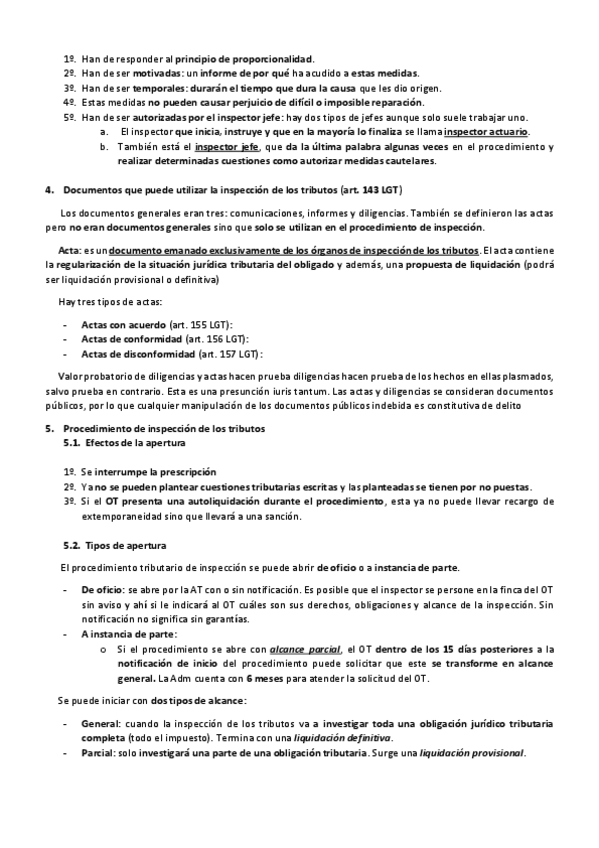 1º. Han de responder al principio de proporcionalidad.
2º. Han de ser motivadas: un informe de por qué ha acudido a estas medidas.
3º. Han de ser temporales: durarán el tiempo que dura la causa que les dio origen.
4º. Estas medidas no pueden causar perjuicio de difícil o imposible reparación.
5º. Han de ser autorizadas por el inspector jefe: hay dos tipos de jefes aunque solo suele trabajar uno.
a. El inspector que inicia, instruye y que en la mayoría lo finaliza se llama inspector actuario.
b. También está el inspector jefe, que da la última palabra algunas veces en el procedimiento y realizar determinadas cuestiones como autorizar medidas cautelares.

4. Documentos que puede utilizar la inspección de los tributos (art. 143 LGT)

Los documentos generales eran tres: comunicaciones, informes y diligencias. También se definieron las actas pero no eran documentos generales sino que solo se utilizan en el procedimiento de inspección.

Acta: es un documento emanado exclusivamente de los órganos de inspección de los tributos. El acta contiene la regularización de la situación jurídica tributaria del obligado y además, una propuesta de liquidación (podrá ser liquidación provisional o definitiva)

Hay tres tipos de actas:

- Actas con acuerdo (art. 155 LGT):
- Actas de conformidad (art. 156 LGT):
- Actas de disconformidad (art. 157 LGT):

Valor probatorio de diligencias y actas hacen prueba diligencias hacen prueba de los hechos en ellas plasmados, salvo prueba en contrario. Esta es una presunción iuris tantum. Las actas y diligencias se consideran documentos públicos, por lo que cualquier manipulación de los documentos públicos indebida es constitutiva de delito

5. Procedimiento de inspección de los tributos
5.1. Efectos de la apertura

1º. Se interrumpe la prescripción
2º. Ya no se pueden plantear cuestiones tributarias escritas y las planteadas se tienen por no puestas.
3º. Si el OT presenta una autoliquidación durante el procedimiento, esta ya no puede llevar recargo de extemporaneidad sino que llevará a una sanción.

5.2. Tipos de apertura

El procedimiento tributario de inspección se puede abrir de oficio o a instancia de parte.

- De oficio: se abre por la AT con o sin notificación. Es posible que el inspector se persone en la finca del OT sin aviso y ahí si le indicará al OT cuáles son sus derechos, obligaciones y alcance de la inspección. Sin notificación no significa sin garantías.
- A instancia de parte:
o Si el procedimiento se abre con alcance parcial, el OT dentro de los 15 días posteriores a la notificación de inicio del procedimiento puede solicitar que este se transforme en alcance general. La Adm cuenta con 6 meses para atender la solicitud del OT.

Se puede iniciar con dos tipos de alcance:

- General: cuando la inspección de los tributos va a investigar toda una obligación jurídico tributaria completa (todo el impuesto). Termina con una liquidación definitiva.
- Parcial: solo investigará una parte de una obligación tributaria. Surge una liquidación provisional.